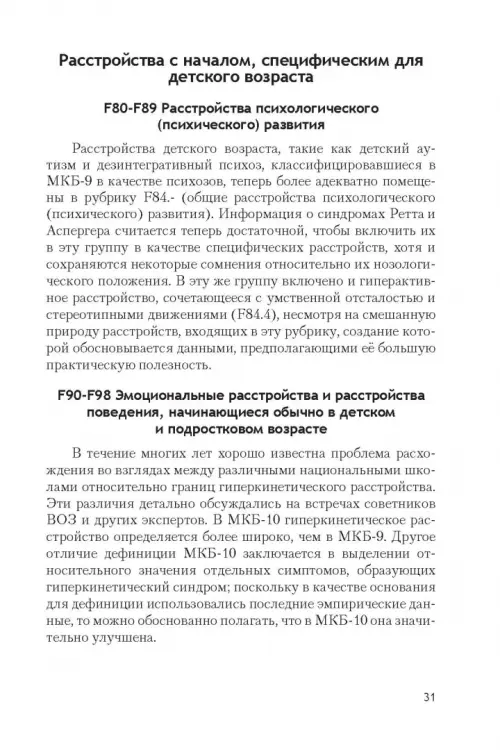 Расстройства с началом, специфическим для детского возраста

F80-F89 Расстройства психологического (психического) развития

Расстройства детского возраста, такие как детский аутизм и дезинтегративный психоз, классифицировавшиеся в МКБ-9 в качестве психозов, теперь более адекватно помещены в рубрику F84.- (общие расстройства психологического (психического) развития). Информация о синдромах Ретта и Аспергера считается теперь достаточной, чтобы включить их в эту группу в качестве специфических расстройств, хотя и сохраняются некоторые сомнения относительно их нозологического положения. В эту же группу включено и гиперактивное расстройство, сочетающееся с умственной отсталостью и стереотипными движениями (F84.4), несмотря на смешанную природу расстройств, входящих в эту рубрику, создание которой обосновывается данными, предполагающими её большую практическую полезность.

F90-F98 Эмоциональные расстройства и расстройства поведения, начинающиеся обычно в детском и подростковом возрасте

В течение многих лет хорошо известна проблема расхождения во взглядах между различными национальными школами относительно границ гиперкинетического расстройства. Эти различия детально обсуждались на встречах советников ВОЗ и других экспертов. В МКБ-10 гиперкинетическое расстройство определяется более широко, чем в МКБ-9. Другое отличие дефиниции МКБ-10 заключается в выделении относительного значения отдельных симптомов, образующих гиперкинетический синдром; поскольку в качестве основания для дефиниции использовались последние эмпирические данные, то можно обоснованно полагать, что в МКБ-10 она значительно улучшена.

31